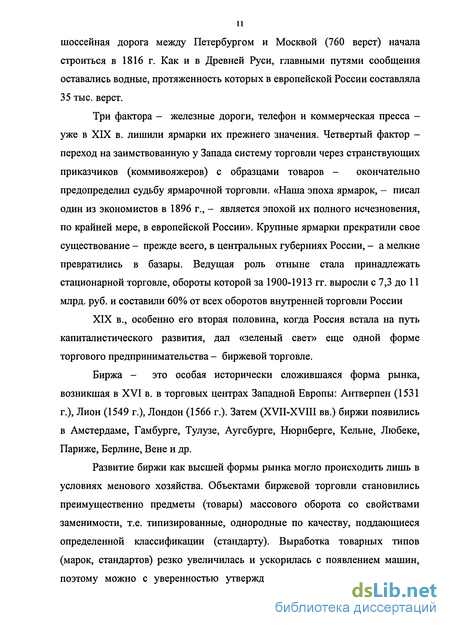 11

шоссейная дорога между Петербургом и Москвой (760 верст) начала строиться в 1816 г. Как и в Древней Руси, главными путями сообщения оставались водные, протяженность которых в европейской России составляла 35 тыс. верст.

Три фактора – железные дороги, телефон и коммерческая пресса – уже в XIX в. лишили ярмарки их прежнего значения. Четвертый фактор – переход на заимствованную у Запада систему торговли через странствующих приказчиков (коммивояжеров) с образцами товаров – окончательно предопределил судьбу ярмарочной торговли. «Наша эпоха ярмарок, – писал один из экономистов в 1896 г., – является эпохой их полного исчезновения, по крайней мере, в европейской России». Крупные ярмарки прекратили свое существование – прежде всего, в центральных губерниях России, – а мелкие превратились в базары. Ведущая роль отныне стала принадлежать стационарной торговле, обороты которой за 1900-1913 гг. выросли с 7,3 до 11 млрд. руб. и составили 60% от всех оборотов внутренней торговли России

XIX в., особенно его вторая половина, когда Россия встала на путь капиталистического развития, дал «зеленый свет» еще одной форме торгового предпринимательства – биржевой торговле.

Биржа – это особая исторически сложившаяся форма рынка, возникшая в XVI в. в торговых центрах Западной Европы: Антверпен (1531 г.), Лион (1549 г.), Лондон (1566 г.). Затем (XVII-XVIII вв.) биржи появились в Амстердаме, Гамбурге, Тулузе, Аугсбурге, Нюрнберге, Кельне, Любеке, Париже, Берлине, Вене и др.

Развитие биржи как высшей формы рынка могло происходить лишь в условиях менового хозяйства. Объектами биржевой торговли становились преимущественно предметы (товары) массового оборота со свойствами заменимости, т.е. типизированные, однородные по качеству, поддающиеся определенной классификации (стандарту). Выработка товарных типов (марок, стандартов) резко увеличилась и ускорилась с появлением машин, поэтому можно с уверенностью утвержд

dsLib.net
библиотека диссертаций